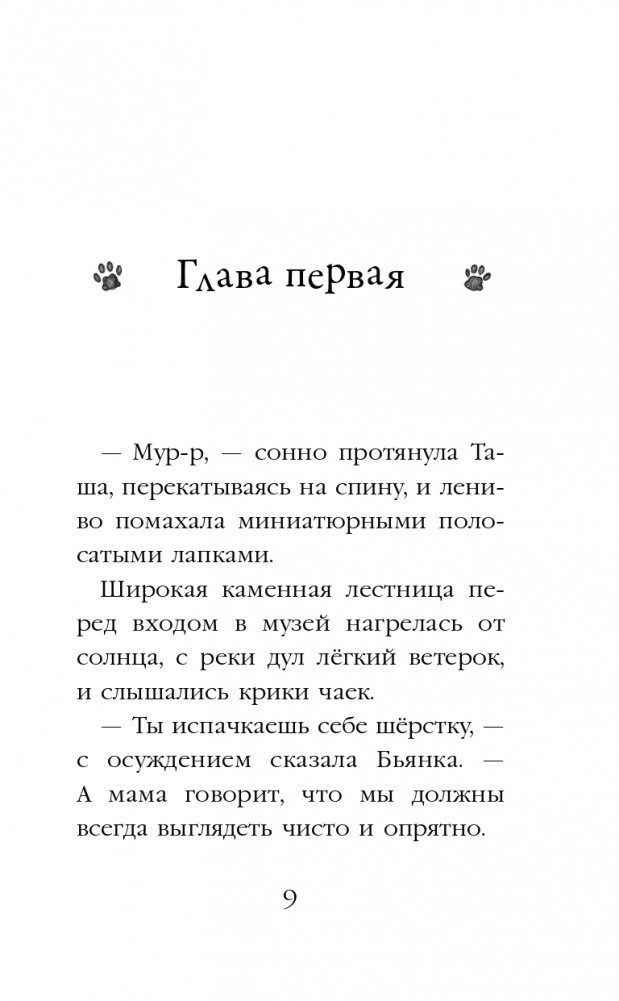 Глава первая

— Мур-р, — сонно протянула Таша, перекатываясь на спину, и лениво помахала миниатюрными полосатыми лапками.

Широкая каменная лестница перед входом в музей нагрелась от солнца, с реки дул лёгкий ветерок, и слышались крики чаек.

— Ты испачкаешь себе шёрстку, — с осуждением сказала Бьянка. — А мама говорит, что мы должны всегда выглядеть чисто и опрятно.

9